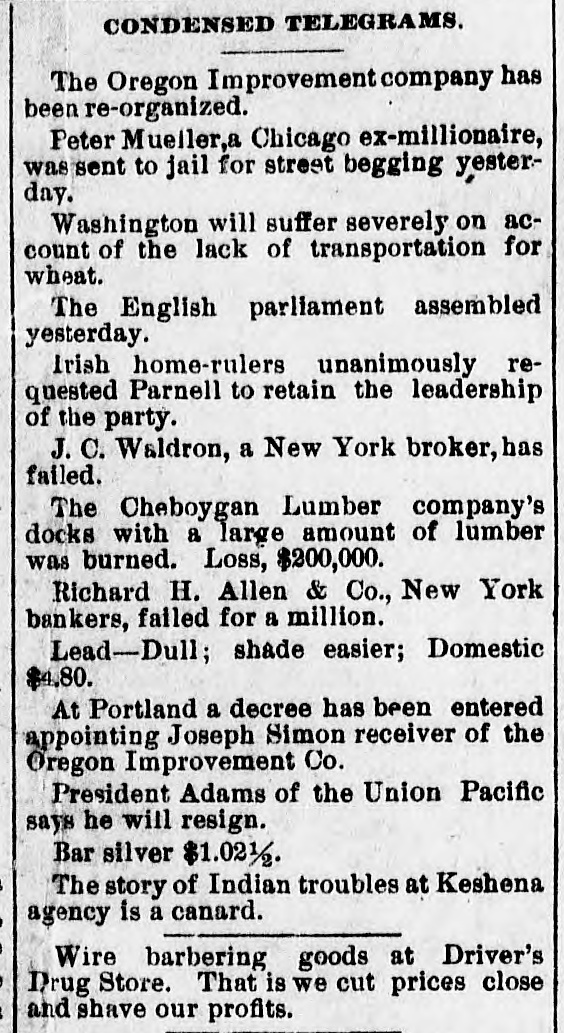 CONDENSED TELEGRAMS.

The Oregon Improvement company has been re-organized.

Peter Mueller,a Chicago ex-millionaire, was sent to jail for street begging yesterday.

Washington will suffer severely on account of the lack of transportation for wheat.

The English parliament assembled yesterday.

Irish home-rulers unanimously requested Parnell to retain the leadership of the party.

J. C. Waldron, a New York broker, has failed.

The Cheboygan Lumber company's docks with a large amount of lumber was burned. Loss, $200,000.

Richard H. Allen & Co., New York bankers, failed for a million.

Lead—Dull; shade easier; Domestic $4.80.

At Portland a decree has been entered appointing Joseph Simon receiver of the Oregon Improvement Co.

President Adams of the Union Pacific says he will resign.

Bar silver $1.02½.

The story of Indian troubles at Keshena agency is a canard.

Wire barbering goods at Driver's Drug Store. That is we cut prices close and shave our profits.